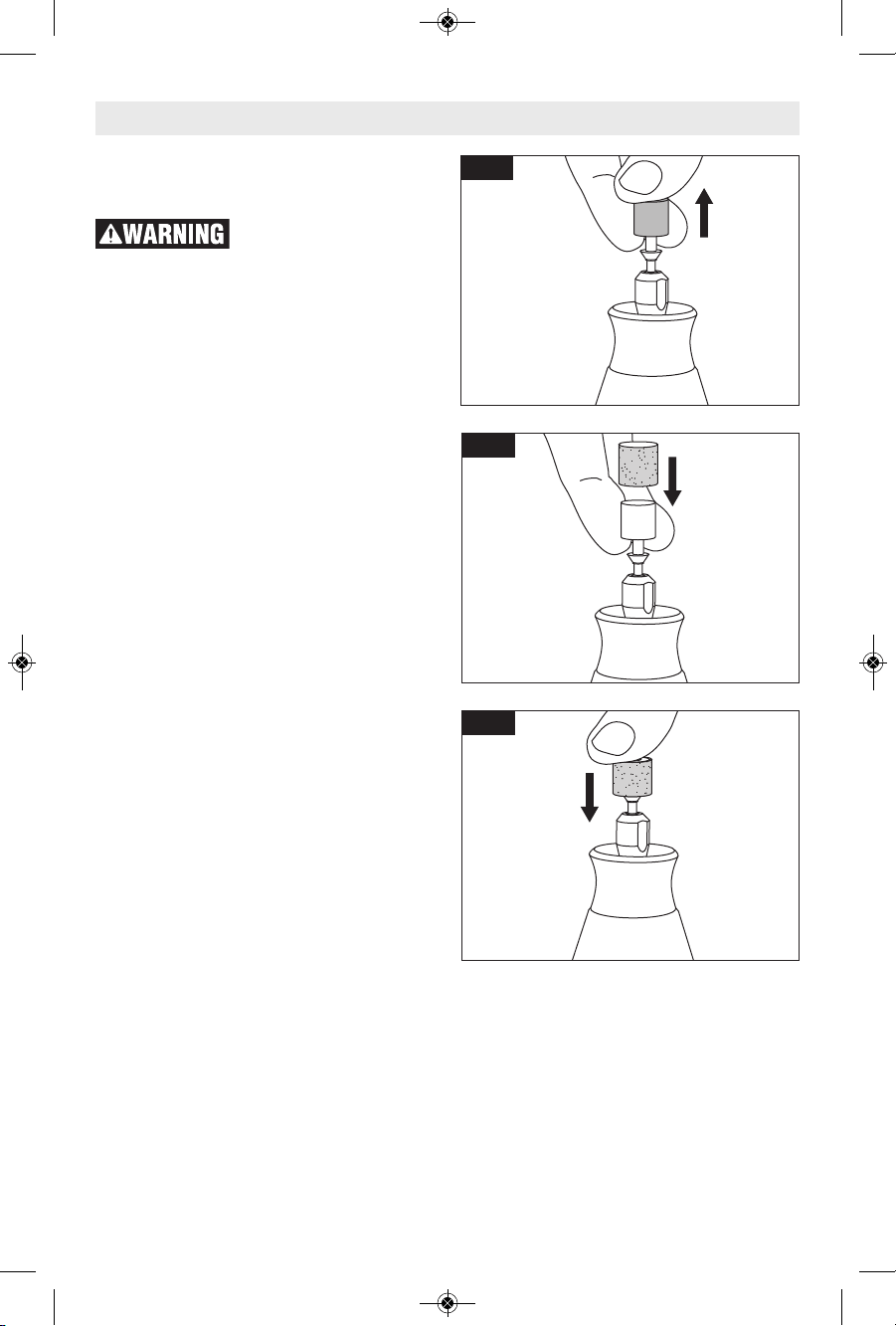 WARNING